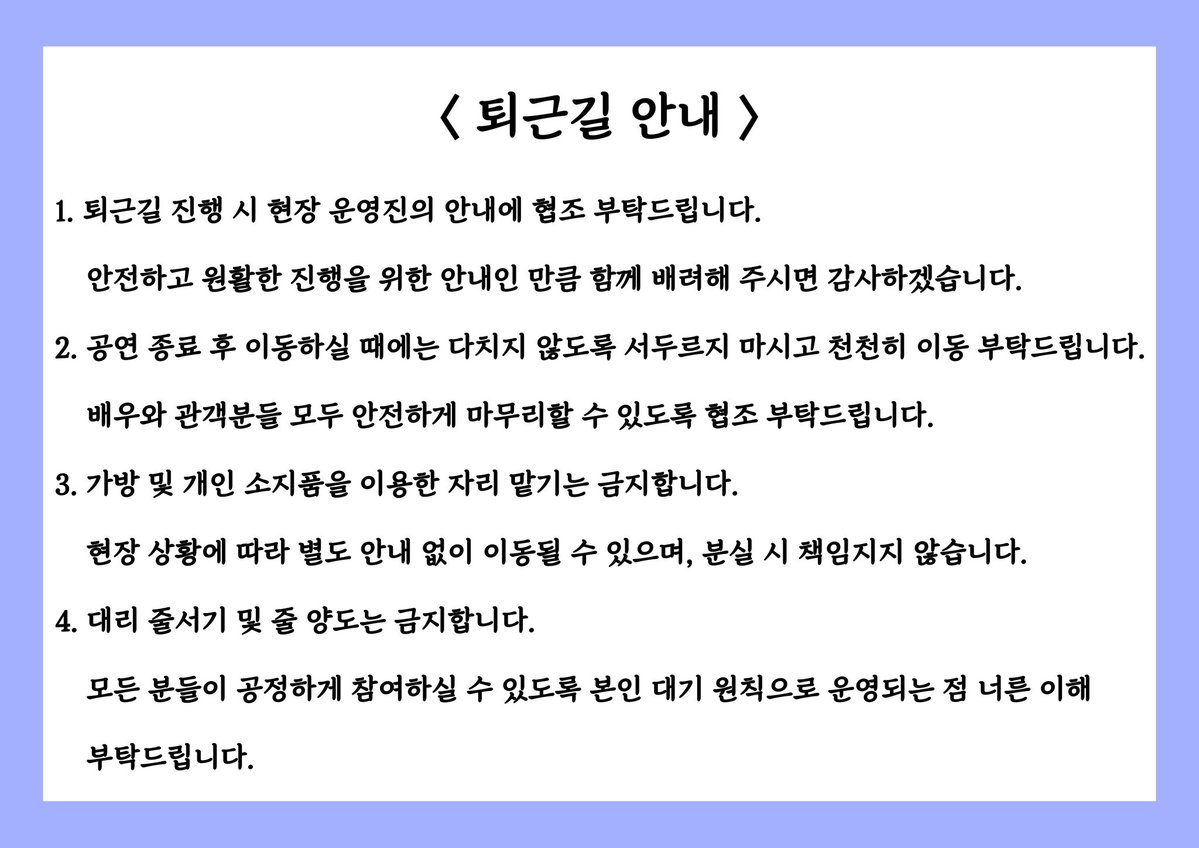 〈 퇴근길 안내 〉

1. 퇴근길 진행 시 현장 운영진의 안내에 협조 부탁드립니다.
안전하고 원활한 진행을 위한 안내인 만큼 함께 배려해 주시면 감사하겠습니다.

2. 공연 종료 후 이동하실 때에는 다치지 않도록 서두르지 마시고 천천히 이동 부탁드립니다.
배우와 관객분들 모두 안전하게 마무리할 수 있도록 협조 부탁드립니다.

3. 가방 및 개인 소지품을 이용한 자리 맡기는 금지합니다.
현장 상황에 따라 별도 안내 없이 이동될 수 있으며, 분실 시 책임지지 않습니다.

4. 대리 줄서기 및 줄 양도는 금지합니다.
모든 분들이 공정하게 참여하실 수 있도록 본인 대기 원칙으로 운영되는 점 너른 이해 부탁드립니다.